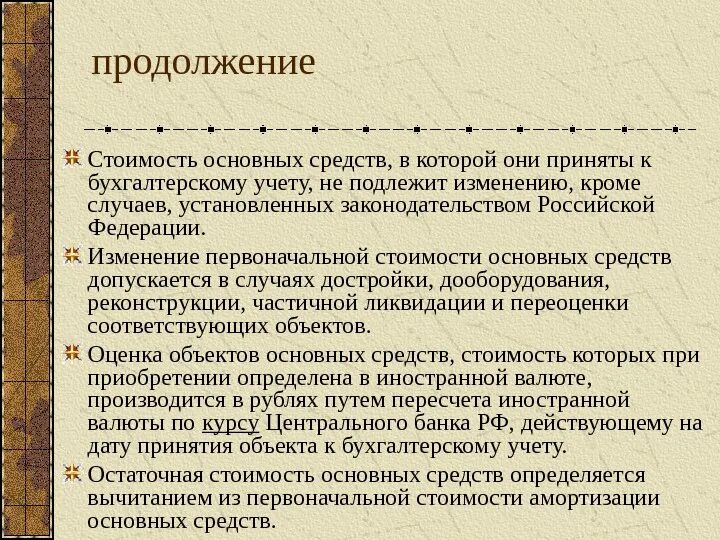 продолжение

Стоимость основных средств, в которой они приняты к бухгалтерскому учету, не подлежит изменению, кроме случаев, установленных законодательством Российской Федерации.

Изменение первоначальной стоимости основных средств допускается в случаях достройки, дооборудования, реконструкции, частичной ликвидации и переоценки соответствующих объектов.

Оценка объектов основных средств, стоимость которых при приобретении определена в иностранной валюте, производится в рублях путем пересчета иностранной валюты по курсу Центрального банка РФ, действующему на дату принятия объекта к бухгалтерскому учету.

Остаточная стоимость основных средств определяется вычитанием из первоначальной стоимости амортизации основных средств.